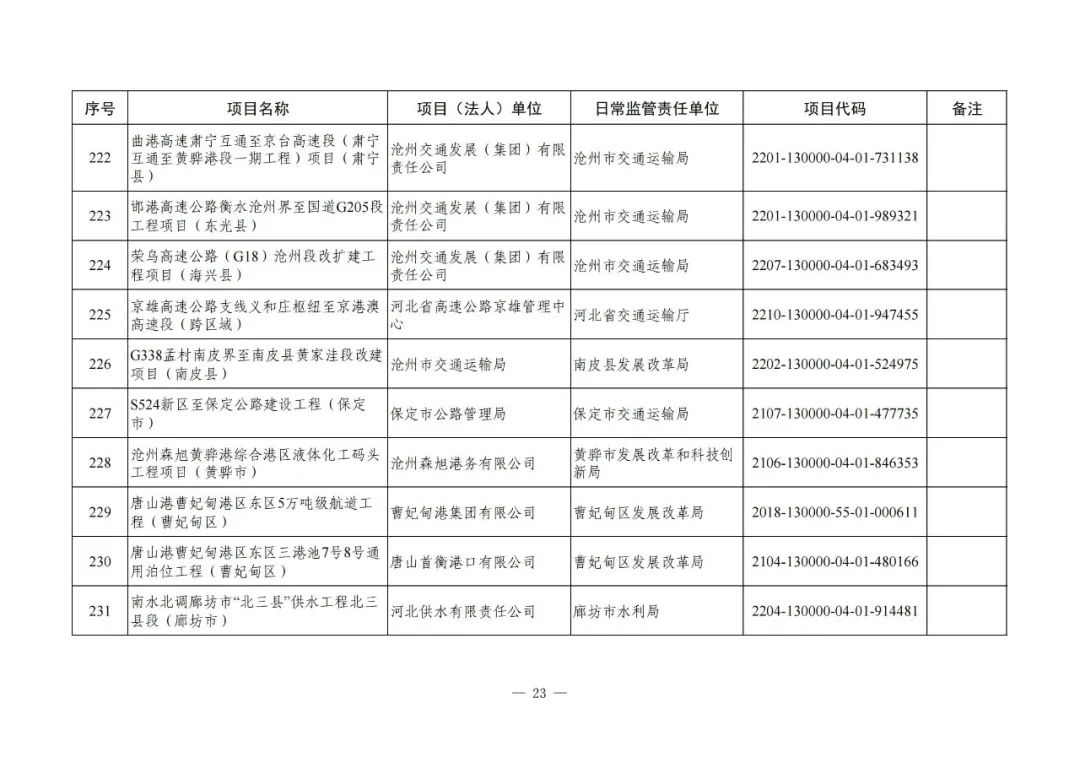 | 序号 | 项目名称 | 项目（法人）单位 | 日常监管责任单位 | 项目代码 | 备注 |
|---|---|---|---|---|---|
| 222 | 曲港高速肃宁互通至京台高速段（肃宁互通至黄骅港段一期工程）项目（肃宁县） | 沧州交通发展（集团）有限责任公司 | 沧州市交通运输局 | 2201-130000-04-01-731138 | |
| 223 | 邯港高速公路衡水沧州界至国道G205段工程项目（东光县） | 沧州交通发展（集团）有限责任公司 | 沧州市交通运输局 | 2201-130000-04-01-989321 | |
| 224 | 荣乌高速公路（G18）沧州段改扩建工程项目（海兴县） | 沧州交通发展（集团）有限责任公司 | 沧州市交通运输局 | 2207-130000-04-01-683493 | |
| 225 | 京雄高速公路支线义和庄枢纽至京港澳高速段（跨区域） | 河北省高速公路京雄管理中心 | 河北省交通运输厅 | 2210-130000-04-01-947455 | |
| 226 | G338孟村南皮界至南皮县黄家洼段改建项目（南皮县） | 沧州市交通运输局 | 南皮县发展改革局 | 2202-130000-04-01-524975 | |
| 227 | S524新区至保定公路建设工程（保定市） | 保定市公路管理局 | 保定市交通运输局 | 2107-130000-04-01-477735 | |
| 228 | 沧州森旭黄骅港综合港区液体化工码头工程项目（黄骅市） | 沧州森旭港务有限公司 | 黄骅市发展改革和科技创新局 | 2106-130000-04-01-846353 | |
| 229 | 唐山港曹妃甸港区东区5万吨级航道工程（曹妃甸区） | 曹妃甸港集团有限公司 | 曹妃甸区发展改革局 | 2018-130000-55-01-000611 | |
| 230 | 唐山港曹妃甸港区东区三港池7号8号通用泊位工程（曹妃甸区） | 唐山首衡港口有限公司 | 曹妃甸区发展改革局 | 2104-130000-04-01-480166 | |
| 231 | 南水北调廊坊市“北三县”供水工程北三县段（廊坊市） | 河北供水有限责任公司 | 廊坊市水利局 | 2204-130000-04-01-914481 | |

— 23 —